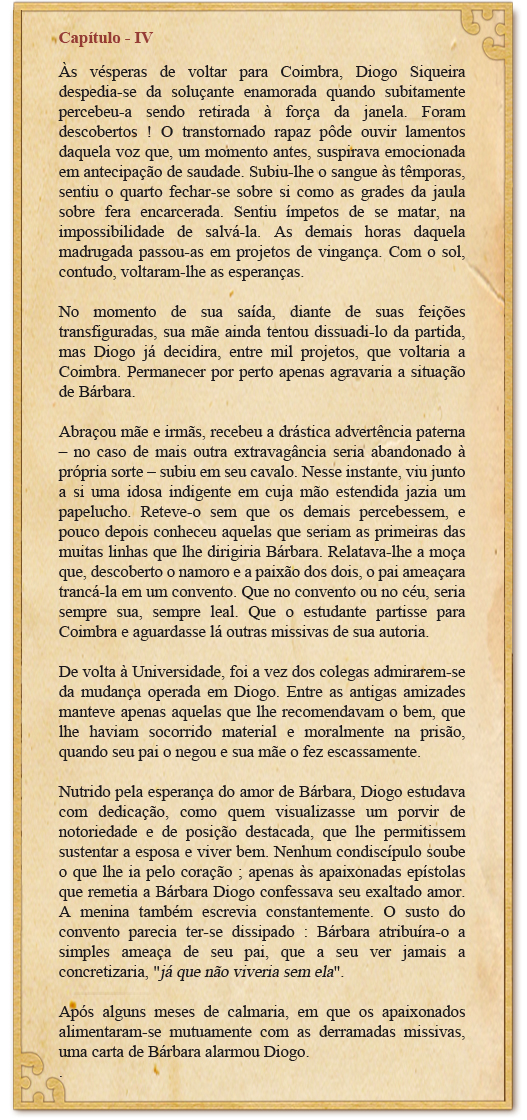 Capítulo - IV

Às vésperas de voltar para Coimbra, Diogo Siqueira despedia-se da soluçante enamorada quando subitamente percebeu-a sendo retirada à força da janela. Foram descobertos ! O transtornado rapaz pôde ouvir lamentos daquela voz que, um momento antes, suspirava emocionada em antecipação de saudade. Subiu-lhe o sangue às têmporas, sentiu o quarto fechar-se sobre si como as grades da jaula sobre fera encarcerada. Sentiu ímpetos de se matar, na impossibilidade de salvá-la. As demais horas daquela madrugada passou-as em projetos de vingança. Com o sol, contudo, voltaram-lhe as esperanças.

No momento de sua saída, diante de suas feições transfiguradas, sua mãe ainda tentou dissuadi-lo da partida, mas Diogo já decidira, entre mil projetos, que voltaria a Coimbra. Permanecer por perto apenas agravaria a situação de Bárbara.

Abraçou mãe e irmãs, recebeu a drástica advertência paterna – no caso de mais outra extravagância seria abandonado à própria sorte – subiu em seu cavalo. Nesse instante, viu junto a si uma idosa indigente em cuja mão estendida jazia um papelucho. Reteve-o sem que os demais percebessem, e pouco depois conheceu aquelas que seriam as primeiras das muitas linhas que lhe dirigiria Bárbara. Relatava-lhe a moça que, descoberto o namoro e a paixão dos dois, o pai ameaçara trancá-la em um convento. Que no convento ou no céu, seria sempre sua, sempre leal. Que o estudante partisse para Coimbra e aguardasse lá outras missivas de sua autoria.

De volta à Universidade, foi a vez dos colegas admirarem-se da mudança operada em Diogo. Entre as antigas amizades manteve apenas aquelas que lhe recomendavam o bem, que lhe haviam socorrido material e moralmente na prisão, quando seu pai o negou e sua mãe o fez escassamente.

Nutrido pela esperança do amor de Bárbara, Diogo estudava com dedicação, como quem visualizasse um porvir de notoriedade e de posição destacada, que lhe permitissem sustentar a esposa e viver bem. Nenhum condiscípulo soube o que lhe ia pelo coração ; apenas às apaixonadas epístolas que remetia a Bárbara Diogo confessava seu exaltado amor. A menina também escrevia constantemente. O susto do convento parecia ter-se dissipado : Bárbara atribuíra-o a simples ameaça de seu pai, que a seu ver jamais a concretizaria, "já que não viveria sem ela".

Após alguns meses de calmaria, em que os apaixonados alimentaram-se mutuamente com as derramadas missivas, uma carta de Bárbara alarmou Diogo.
.